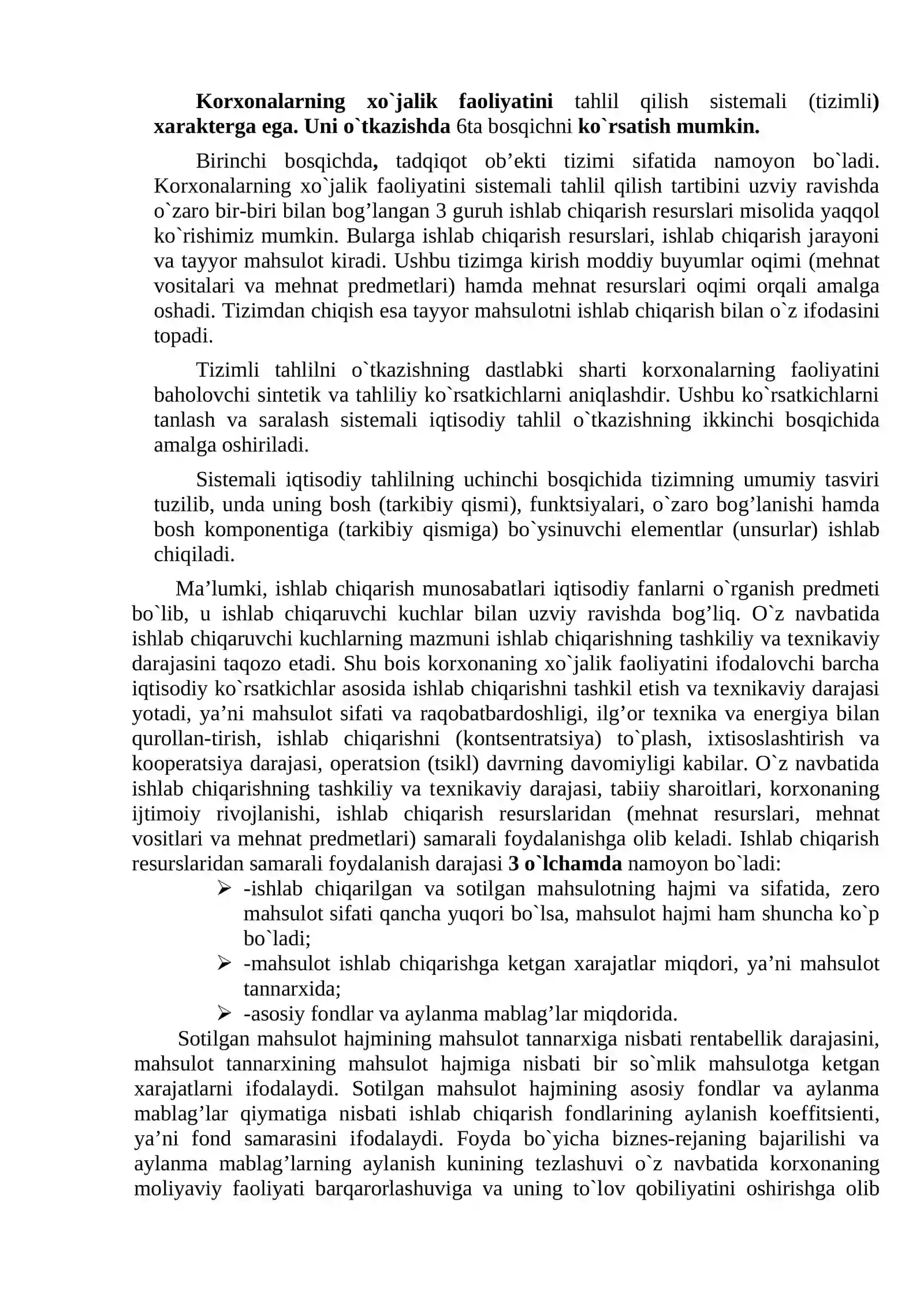 Korxonalarning xo`jalik faoliyatini tahlil qilish sistemali (tizimli) xarakterga ega. Uni o`tkazishda 6ta bosqichni ko`rsatish mumkin.

Birinchi bosqichda, tadqiqot ob'ekti tizimi sifatida namoyon bo`ladi. Korxonalarning xo`jalik faoliyatini sistemali tahlil qilish tartibini uzviy ravishda o`zaro bir-biri bilan bog'langan 3 guruh ishlab chiqarish resurslari misolida yaqqol ko`rishimiz mumkin. Bularga ishlab chiqarish resurslari, ishlab chiqarish jarayoni va tayyor mahsulot kiradi. Ushbu tizimga kirish moddiy buyumlar oqimi (mehnat vositalari va mehnat predmetlari) hamda mehnat resurslari oqimi orqali amalga oshadi. Tizimdan chiqish esa tayyor mahsulotni ishlab chiqarish bilan o`z ifodasini topadi.

Tizimli tahlilni o`tkazishning dastlabki sharti korxonalarning faoliyatini baholovchi sintetik va tahliliy ko`rsatkichlarni aniqlashdir. Ushbu ko`rsatkichlarni tanlash va saralash sistemali iqtisodiy tahlil o`tkazishning ikkinchi bosqichida amalga oshiriladi.

Sistemali iqtisodiy tahlilning uchinchi bosqichida tizimning umumiy tasviri tuzilib, unda uning bosh (tarkibiy qismi), funktsiyalari, o`zaro bog'lanishi hamda bosh komponentiga (tarkibiy qismiga) bo`ysinuvchi elementlar (unsurlar) ishlab chiqiladi.

Ma'lumki, ishlab chiqarish munosabatlari iqtisodiy fanlarni o`rganish predmeti bo`lib, u ishlab chiqaruvchi kuchlar bilan uzviy ravishda bog'liq. O`z navbatida ishlab chiqaruvchi kuchlarning mazmuni ishlab chiqarishning tashkiliy va texnikaviy darajasini taqozo etadi. Shu bois korxonaning xo`jalik faoliyatini ifodalovchi barcha iqtisodiy ko`rsatkichlar asosida ishlab chiqarishni tashkil etish va texnikaviy darajasi yotadi, ya'ni mahsulot sifati va raqobatbardoshligi, ilg'or texnika va energiya bilan qurollan-tirish, ishlab chiqarishni (kontsentratsiya) to`plash, ixtisoslashtirish va kooperatsiya darajasi, operatsion (tsikl) davrning davomiyligi kabilar. O`z navbatida ishlab chiqarishning tashkiliy va texnikaviy darajasi, tabiiy sharoitlari, korxonaning ijtimoiy rivojlanishi, ishlab chiqarish resurslaridan (mehnat resurslari, mehnat vositlari va mehnat predmetlari) samarali foydalanishga olib keladi. Ishlab chiqarish resurslaridan samarali foydalanish darajasi 3 o`lchamda namoyon bo`ladi:

➢ -ishlab chiqarilgan va sotilgan mahsulotning hajmi va sifatida, zero mahsulot sifati qancha yuqori bo`lsa, mahsulot hajmi ham shuncha ko`p bo`ladi;
➢ -mahsulot ishlab chiqarishga ketgan xarajatlar miqdori, ya'ni mahsulot tannarxida;
➢ -asosiy fondlar va aylanma mablag'lar miqdorida.

Sotilgan mahsulot hajmining mahsulot tannarxiga nisbati rentabellik darajasini, mahsulot tannarxining mahsulot hajmiga nisbati bir so`mlik mahsulotga ketgan xarajatlarni ifodalaydi. Sotilgan mahsulot hajmining asosiy fondlar va aylanma mablag'lar qiymatiga nisbati ishlab chiqarish fondlarining aylanish koeffitsienti, ya'ni fond samarasini ifodalaydi. Foyda bo`yicha biznes-rejaning bajarilishi va aylanma mablag'larning aylanish kunining tezlashuvi o`z navbatida korxonaning moliyaviy faoliyati barqarorlashuviga va uning to`lov qobiliyatini oshirishga olib